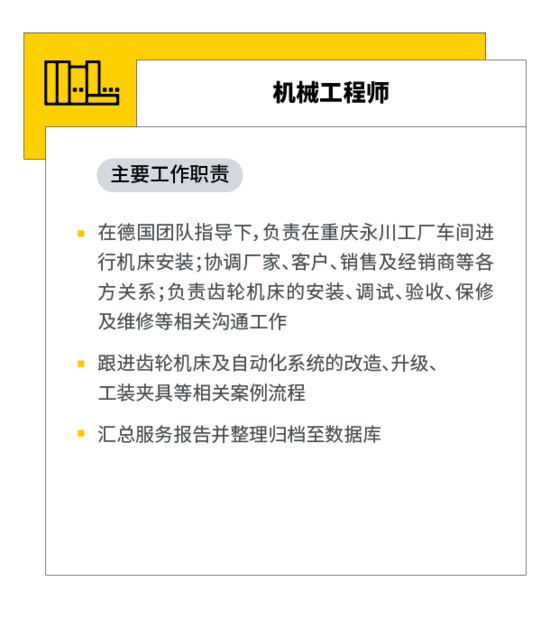 机械工程师

主要工作职责

• 在德国团队指导下,负责在重庆永川工厂车间进行机床安装;协调厂家、客户、销售及经销商等各方关系;负责齿轮机床的安装、调试、验收、保修及维修等相关沟通工作

• 跟进齿轮机床及自动化系统的改造、升级、工装夹具等相关案例流程

• 汇总服务报告并整理归档至数据库